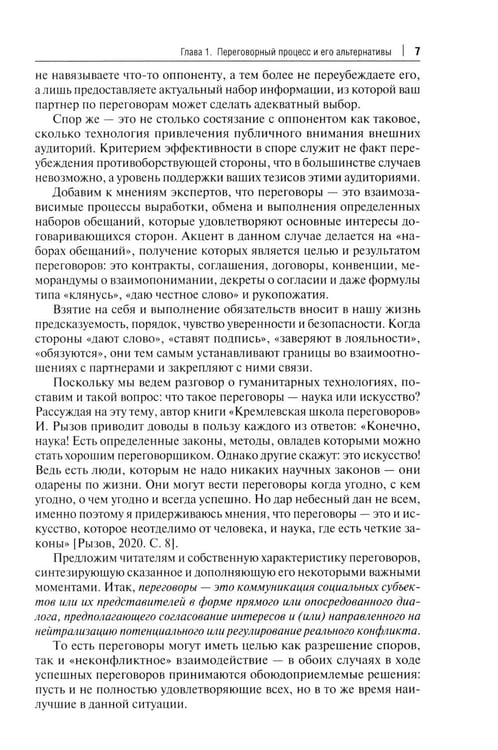 Глава 1. Переговорный процесс и его альтернативы | 7

не навязываете что-то оппоненту, а тем более не переубеждаете его, а лишь предоставляете актуальный набор информации, из которой ваш партнер по переговорам может сделать адекватный выбор.

Спор же — это не столько состязание с оппонентом как таковое, сколько технология привлечения публичного внимания внешних аудиторий. Критерием эффективности в споре служит не факт переубеждения противоборствующей стороны, что в большинстве случаев невозможно, а уровень поддержки ваших тезисов этими аудиториями.

Добавим к мнениям экспертов, что переговоры — это взаимозависимые процессы выработки, обмена и выполнения определенных наборов обещаний, которые удовлетворяют основные интересы договаривающихся сторон. Акцент в данном случае делается на «наборах обещаний», получение которых является целью и результатом переговоров: это контракты, соглашения, договоры, конвенции, меморандумы о взаимопонимании, декреты о согласии и даже формулы типа «клянусь», «даю честное слово» и рукопожатия.

Взятие на себя и выполнение обязательств вносит в нашу жизнь предсказуемость, порядок, чувство уверенности и безопасности. Когда стороны «дают слово», «ставят подпись», «заверяют в лояльности», «обязуются», они тем самым устанавливают границы во взаимоотношениях с партнерами и закрепляют с ними связи.

Поскольку мы ведем разговор о гуманитарных технологиях, поставим и такой вопрос: что такое переговоры — наука или искусство? Рассуждая на эту тему, автор книги «Кремлевская школа переговоров» И. Рызов приводит доводы в пользу каждого из ответов: «Конечно, наука! Есть определенные законы, методы, овладев которыми можно стать хорошим переговорщиком. Однако другие скажут: это искусство! Ведь есть люди, которым не надо никаких научных законов — они одарены по жизни. Они могут вести переговоры когда угодно, с кем угодно, о чем угодно и всегда успешно. Но дар небесный дан не всем, именно поэтому я придерживаюсь мнения, что переговоры — это и искусство, которое неотделимо от человека, и наука, где есть четкие законы» [Рызов, 2020. С. 8].

Предложим читателям и собственную характеристику переговоров, синтезирующую сказанное и дополняющую его некоторыми важными моментами. Итак, переговоры — это коммуникация социальных субъектов или их представителей в форме прямого или опосредованного диалога, предполагающего согласование интересов и (или) направленного на нейтрализацию потенциального или регулирование реального конфликта.

То есть переговоры могут иметь целью как разрешение споров, так и «неконфликтное» взаимодействие — в обоих случаях в ходе успешных переговоров принимаются обоюдоприемлемые решения: пусть и не полностью удовлетворяющие всех, но в то же время наилучшие в данной ситуации.